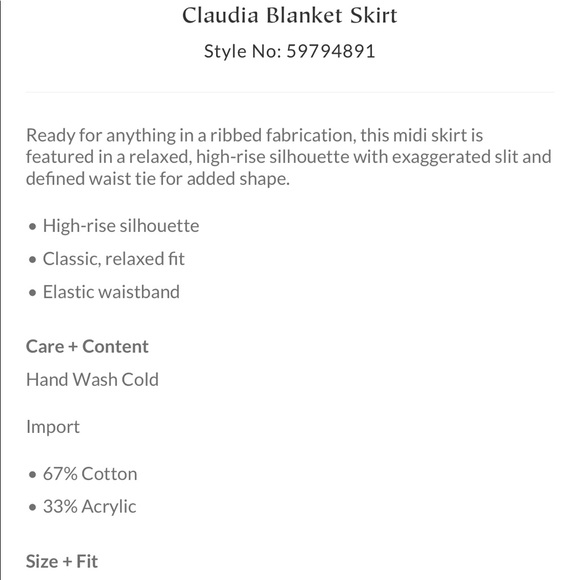 Claudia Blanket Skirt
Style No: 59794891

Ready for anything in a ribbed fabrication, this midi skirt is featured in a relaxed, high-rise silhouette with exaggerated slit and defined waist tie for added shape.

• High-rise silhouette
• Classic, relaxed fit
• Elastic waistband

Care + Content
Hand Wash Cold

Import

• 67% Cotton
• 33% Acrylic

Size + Fit